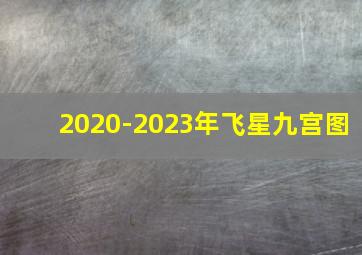 2020-2023年飞星九宫图